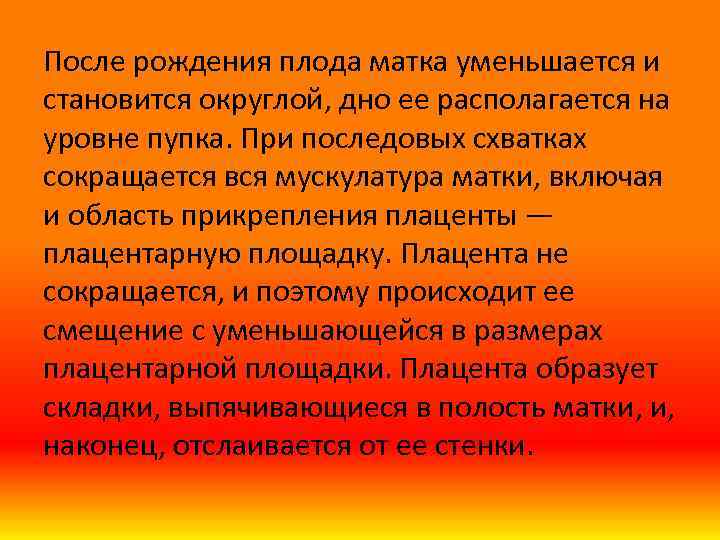 После рождения плода матка уменьшается и становится округлой, дно ее располагается на уровне пупка. При последовых схватках сокращается вся мускулатура матки, включая и область прикрепления плаценты — плацентарную площадку. Плацента не сокращается, и поэтому происходит ее смещение с уменьшающейся в размерах плацентарной площадки. Плацента образует складки, выпячивающиеся в полость матки, и, наконец, отслаивается от ее стенки.